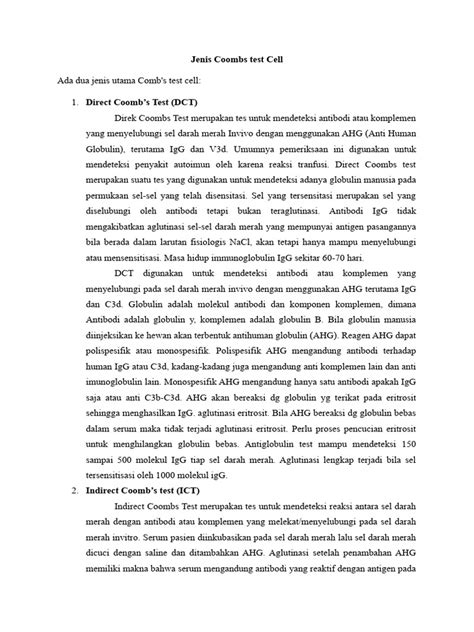 Jenis Coombs test Cell

Ada dua jenis utama Comb's test cell:

1. Direct Coomb's Test (DCT)

Direk Coombs Test merupakan tes untuk mendeteksi antibodi atau komplemen yang menyelubungi sel darah merah Invivo dengan menggunakan AHG (Anti Human Globulin), terutama IgG dan V3d. Umumnya pemeriksaan ini digunakan untuk mendeteksi penyakit autoimun oleh karena reaksi tranfusi. Direct Coombs test merupakan suatu tes yang digunakan untuk mendeteksi adanya globulin manusia pada permukaan sel-sel yang telah disensitasi. Sel yang tersensitasi merupakan sel yang diselubungi oleh antibodi tetapi bukan teraglutinasi. Antibodi IgG tidak mengakibatkan aglutinasi sel-sel darah merah yang mempunyai antigen pasangannya bila berada dalam larutan fisiologis NaCl, akan tetapi hanya mampu menyelubungi atau mensensitisasi. Masa hidup immunoglobulin IgG sekitar 60-70 hari.

DCT digunakan untuk mendeteksi antibodi atau komplemen yang menyelubungi pada sel darah merah invivo dengan menggunakan AHG terutama IgG dan C3d. Globulin adalah molekul antibodi dan komponen komplemen, dimana Antibodi adalah globulin y, komplemen adalah globulin B. Bila globulin manusia diinjeksikan ke hewan akan terbentuk antihuman globulin (AHG). Reagen AHG dapat polispesifik atau monospesifik. Polispesifik AHG mengandung antibodi terhadap human IgG atau C3d, kadang-kadang juga mengandung anti komplemen lain dan anti imunoglobulin lain. Monospesifik AHG mengandung hanya satu antibodi apakah IgG saja atau anti C3b-C3d. AHG akan bereaksi dg globulin yg terikat pada eritrosit sehingga menghasilkan IgG. aglutinasi eritrosit. Bila AHG bereaksi dg globulin bebas dalam serum maka tidak terjadi aglutinasi eritrosit. Perlu proses pencucian eritrosit untuk menghilangkan globulin bebas. Antiglobulin test mampu mendeteksi 150 sampai 500 molekul IgG tiap sel darah merah. Aglutinasi lengkap terjadi bila sel tersensitisasi oleh 1000 molekul igG.

2. Indirect Coomb's test (ICT)

Indirect Coombs Test merupakan tes untuk mendeteksi reaksi antara sel darah merah dengan antibodi atau komplemen yang melekat/menyelubungi pada sel darah merah invitro. Serum pasien diinkubasikan pada sel darah merah lalu sel darah merah dicuci dengan saline dan ditambahkan AHG. Aglutinasi setelah penambahan AHG memiliki makna bahwa serum mengandung antibodi yang reaktif dengan antigen pada